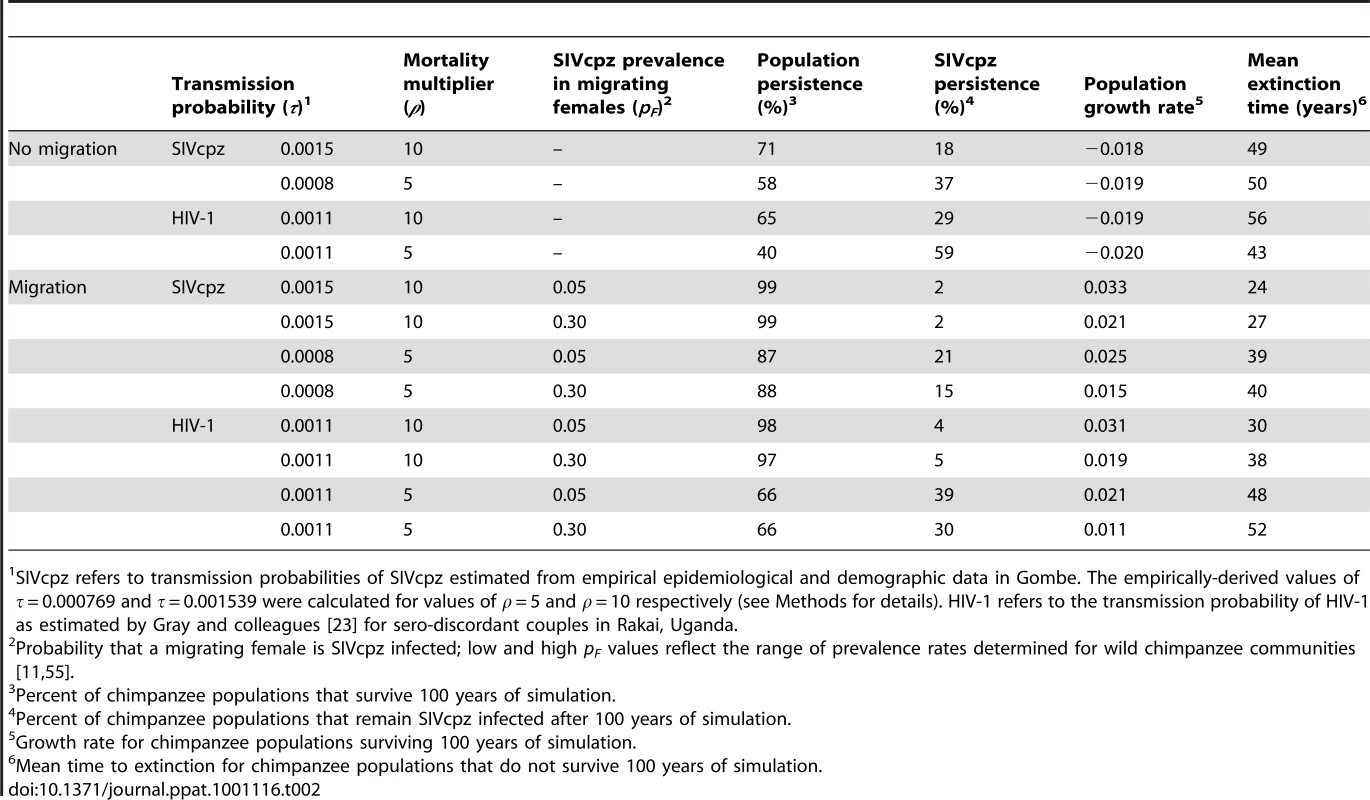 | | Transmission probability ($\tau$)$^1$ | | Mortality multiplier ($\rho$) | SIVcpz prevalence in migrating females ($p_F$)$^2$ | Population persistence (%)$^3$ | SIVcpz persistence (%)$^4$ | Population growth rate$^5$ | Mean extinction time (years)$^6$ |
|---|---|---|---|---|---|---|---|---|
| No migration | SIVcpz | 0.0015 | 10 | – | 71 | 18 | −0.018 | 49 |
| | | 0.0008 | 5 | – | 58 | 37 | −0.019 | 50 |
| | HIV-1 | 0.0011 | 10 | – | 65 | 29 | −0.019 | 56 |
| | | 0.0011 | 5 | – | 40 | 59 | −0.020 | 43 |
| Migration | SIVcpz | 0.0015 | 10 | 0.05 | 99 | 2 | 0.033 | 24 |
| | | 0.0015 | 10 | 0.30 | 99 | 2 | 0.021 | 27 |
| | | 0.0008 | 5 | 0.05 | 87 | 21 | 0.025 | 39 |
| | | 0.0008 | 5 | 0.30 | 88 | 15 | 0.015 | 40 |
| | HIV-1 | 0.0011 | 10 | 0.05 | 98 | 4 | 0.031 | 30 |
| | | 0.0011 | 10 | 0.30 | 97 | 5 | 0.019 | 38 |
| | | 0.0011 | 5 | 0.05 | 66 | 39 | 0.021 | 48 |
| | | 0.0011 | 5 | 0.30 | 66 | 30 | 0.011 | 52 |

$^1$SIVcpz refers to transmission probabilities of SIVcpz estimated from empirical epidemiological and demographic data in Gombe. The empirically-derived values of $\tau = 0.000769$ and $\tau = 0.001539$ were calculated for values of $\rho = 5$ and $\rho = 10$ respectively (see Methods for details). HIV-1 refers to the transmission probability of HIV-1 as estimated by Gray and colleagues [23] for sero-discordant couples in Rakai, Uganda.
$^2$Probability that a migrating female is SIVcpz infected; low and high $p_F$ values reflect the range of prevalence rates determined for wild chimpanzee communities [11,55].
$^3$Percent of chimpanzee populations that survive 100 years of simulation.
$^4$Percent of chimpanzee populations that remain SIVcpz infected after 100 years of simulation.
$^5$Growth rate for chimpanzee populations surviving 100 years of simulation.
$^6$Mean time to extinction for chimpanzee populations that do not survive 100 years of simulation.
doi:10.1371/journal.ppat.1001116.t002